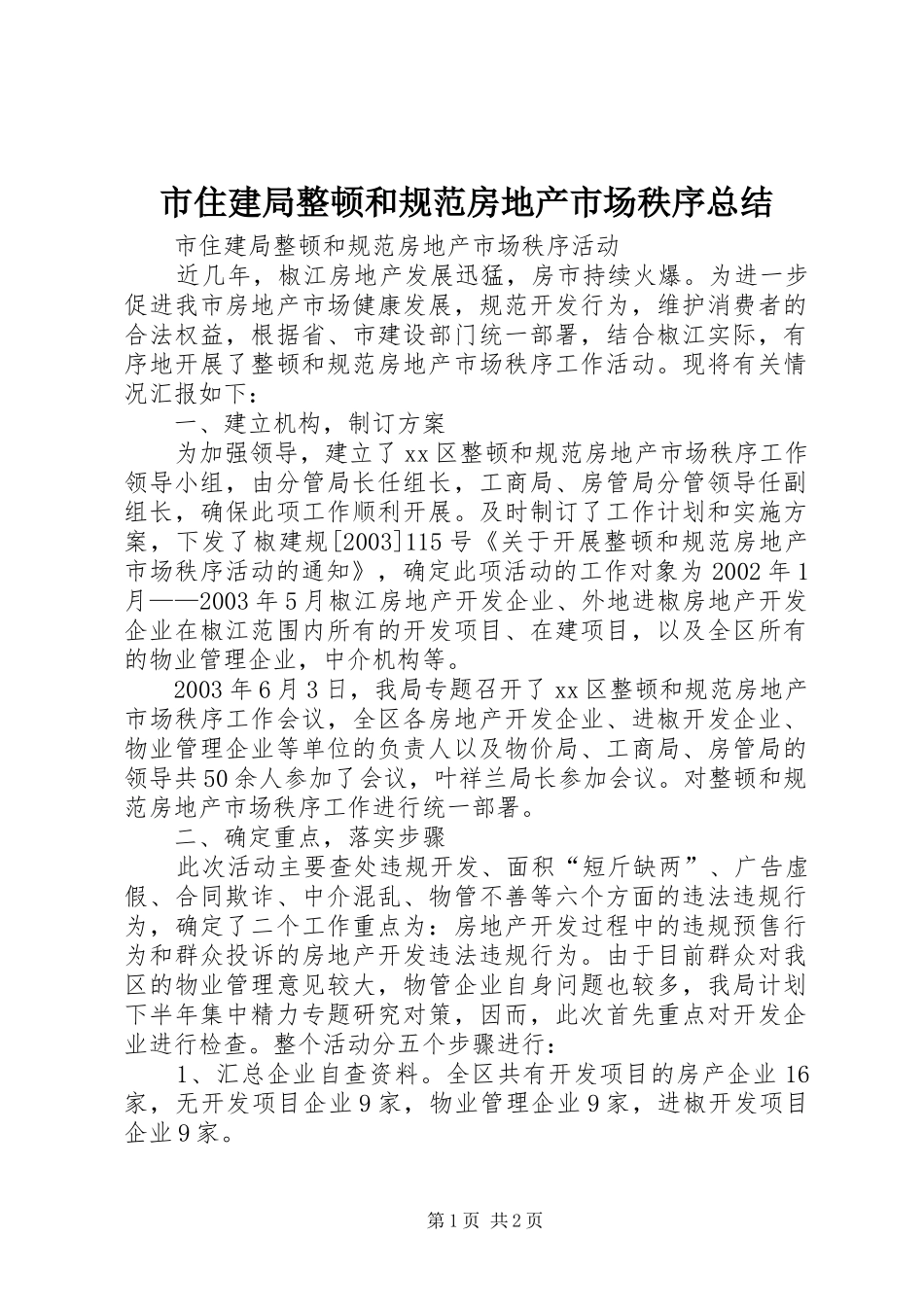 市住建局整顿和规范房地产市场秩序总结

市住建局整顿和规范房地产市场秩序活动

近几年，椒江房地产发展迅猛，房市持续火爆。为进一步促进我市房地产市场健康发展，规范开发行为，维护消费者的合法权益，根据省、市建设部门统一部署，结合椒江实际，有序地开展了整顿和规范房地产市场秩序工作活动。现将有关情况汇报如下：

一、建立机构，制订方案

为加强领导，建立了xx区整顿和规范房地产市场秩序工作领导小组，由分管局长任组长，工商局、房管局分管领导任副组长，确保此项工作顺利开展。及时制订了工作计划和实施方案，下发了椒建规[2003]115号《关于开展整顿和规范房地产市场秩序活动的通知》，确定此项活动的工作对象为2002年1月——2003年5月椒江房地产开发企业、外地进椒房地产开发企业在椒江范围内所有的开发项目、在建项目，以及全区所有的物业管理企业，中介机构等。

2003年6月3日，我局专题召开了xx区整顿和规范房地产市场秩序工作会议，全区各房地产开发企业、进椒开发企业、物业管理企业等单位的负责人以及物价局、工商局、房管局的领导共50余人参加了会议，叶祥兰局长参加会议。对整顿和规范房地产市场秩序工作进行统一部署。

二、确定重点，落实步骤

此次活动主要查处违规开发、面积“短斤缺两”、广告虚假、合同欺诈、中介混乱、物管不善等六个方面的违法违规行为，确定了二个工作重点为：房地产开发过程中的违规预售行为和群众投诉的房地产开发违法违规行为。由于目前群众对我区的物业管理意见较大，物管企业自身问题也较多，我局计划下半年集中精力专题研究对策，因而，此次首先重点对开发企业进行检查。整个活动分五个步骤进行：

1、汇总企业自查资料。全区共有开发项目的房产企业16家，无开发项目企业9家，物业管理企业9家，进椒开发项目企业9家。

第1页 共2页